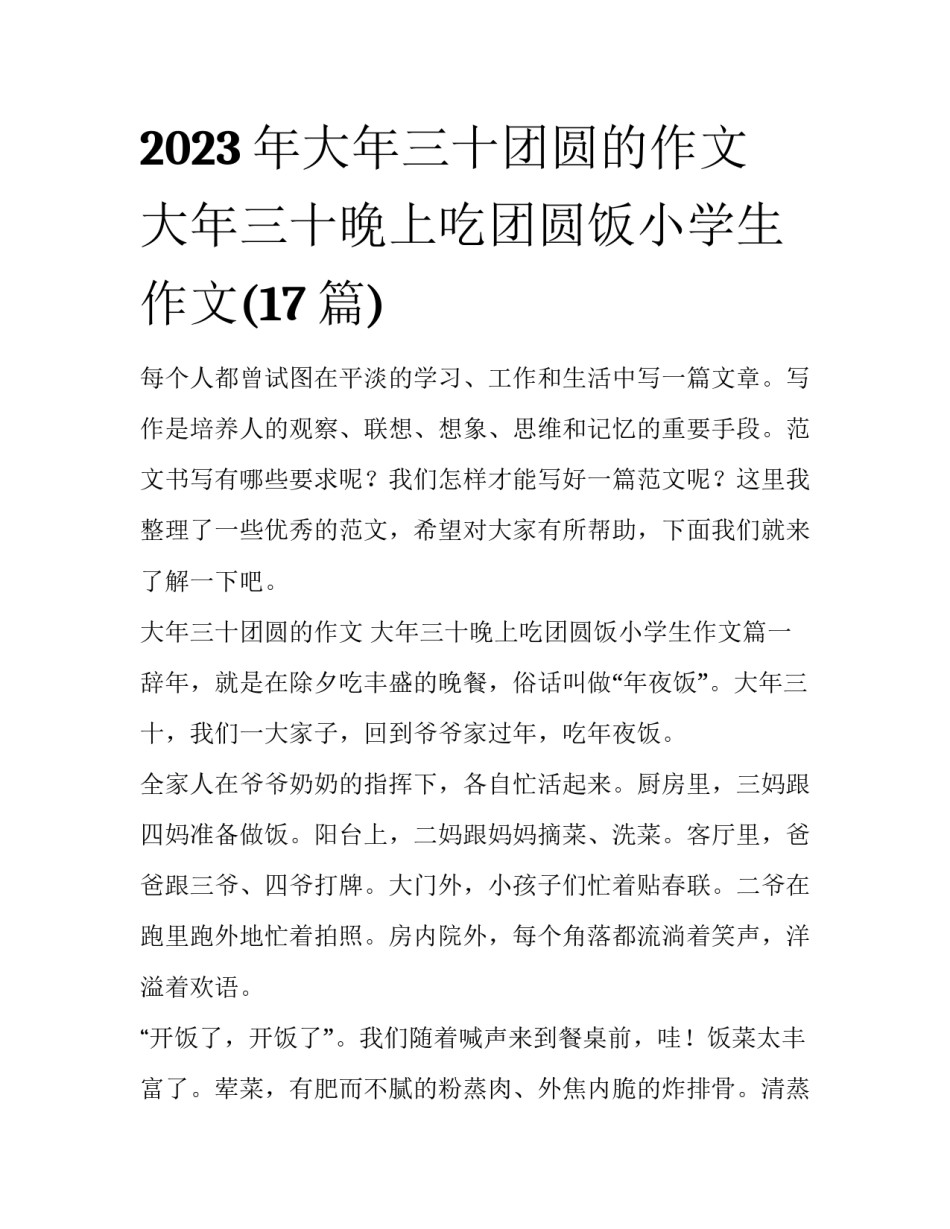 2023 年大年三十团圆的作文 大年三十晚上吃团圆饭小学生作文(17 篇)

每个人都曾试图在平淡的学习、工作和生活中写一篇文章。写作是培养人的观察、联想、想象、思维和记忆的重要手段。范文书写有哪些要求呢？我们怎样才能写好一篇范文呢？这里我整理了一些优秀的范文，希望对大家有所帮助，下面我们就来了解一下吧。

大年三十团圆的作文 大年三十晚上吃团圆饭小学生作文篇一

辞年，就是在除夕吃丰盛的晚餐，俗话叫做“年夜饭”。大年三十，我们一大家子，回到爷爷家过年，吃年夜饭。

全家人在爷爷奶奶的指挥下，各自忙活起来。厨房里，三妈跟四妈准备做饭。阳台上，二妈跟妈妈摘菜、洗菜。客厅里，爸爸跟三爷、四爷打牌。大门外，小孩子们忙着贴春联。二爷在跑里跑外地忙着拍照。房内院外，每个角落都流淌着笑声，洋溢着欢语。

“开饭了，开饭了”。我们随着喊声来到餐桌前，哇！饭菜太丰富了。荤菜，有肥而不腻的粉蒸肉、外焦内脆的炸排骨。清蒸